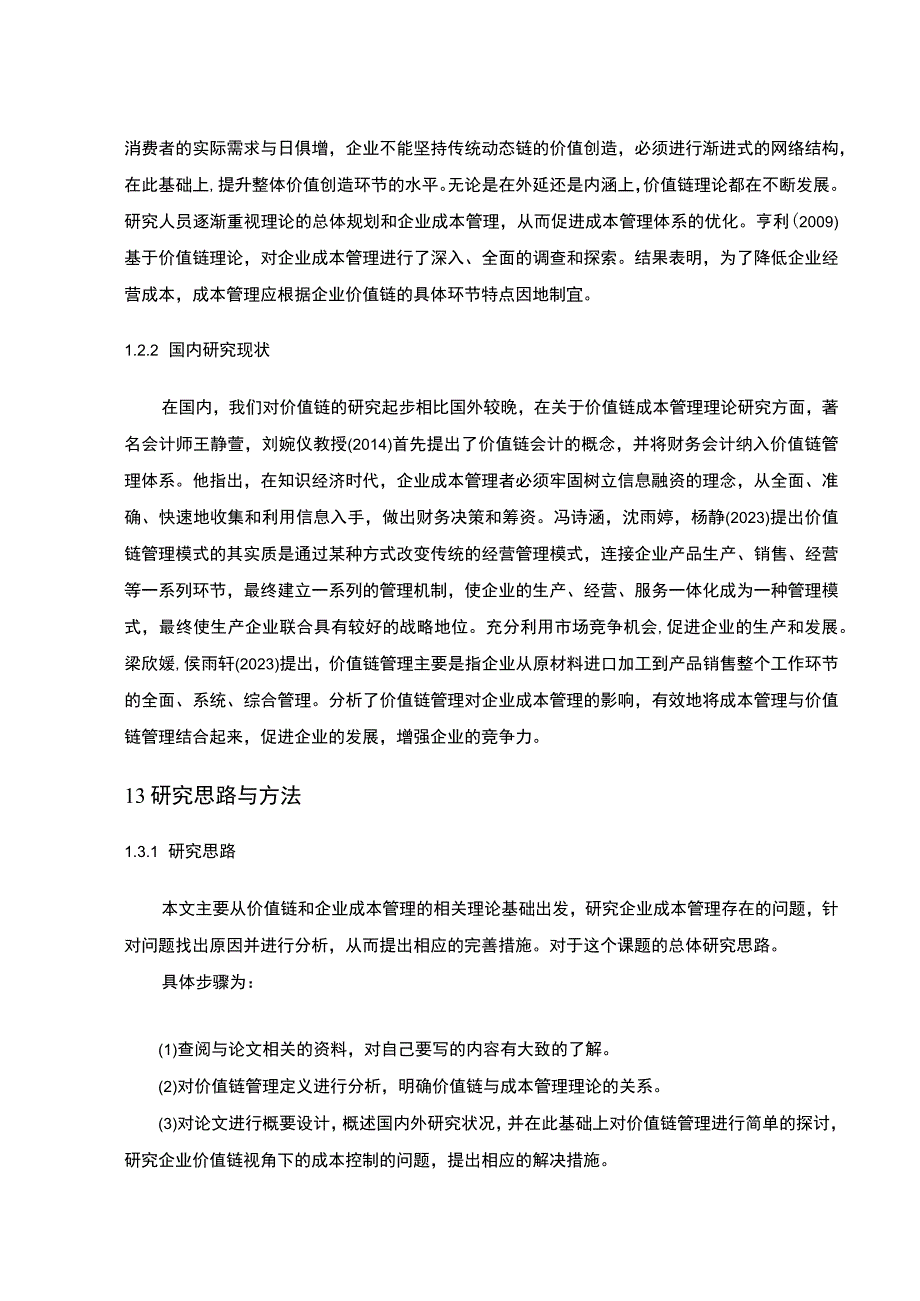 消费者的实际需求与日俱增，企业不能坚持传统动态链的价值创造，必须进行渐进式的网络结构，在此基础上，提升整体价值创造环节的水平。无论是在外延还是内涵上，价值链理论都在不断发展。研究人员逐渐重视理论的总体规划和企业成本管理，从而促进成本管理体系的优化。亨利(2009)基于价值链理论，对企业成本管理进行了深入、全面的调查和探索。结果表明，为了降低企业经营成本，成本管理应根据企业价值链的具体环节特点因地制宜。

1.2.2 国内研究现状

在国内，我们对价值链的研究起步相比国外较晚，在关于价值链成本管理理论研究方面，著名会计师王静萱，刘婉仪教授(2014)首先提出了价值链会计的概念，并将财务会计纳入价值链管理体系。他指出，在知识经济时代，企业成本管理者必须牢固树立信息融资的理念，从全面、准确、快速地收集和利用信息入手，做出财务决策和筹资。冯诗涵，沈雨婷，杨静(2023)提出价值链管理模式的其实质是通过某种方式改变传统的经营管理模式，连接企业产品生产、销售、经营等一系列环节，最终建立一系列的管理机制，使企业的生产、经营、服务一体化成为一种管理模式，最终使生产企业联合具有较好的战略地位。充分利用市场竞争机会，促进企业的生产和发展。梁欣媛，侯雨轩(2023)提出，价值链管理主要是指企业从原材料进口加工到产品销售整个工作环节的全面、系统、综合管理。分析了价值链管理对企业成本管理的影响，有效地将成本管理与价值链管理结合起来，促进企业的发展，增强企业的竞争力。

13 研究思路与方法

1.3.1 研究思路

本文主要从价值链和企业成本管理的相关理论基础出发，研究企业成本管理存在的问题，针对问题找出原因并进行分析，从而提出相应的完善措施。对于这个课题的总体研究思路。

具体步骤为：

(1)查阅与论文相关的资料，对自己要写的内容有大致的了解。

(2)对价值链管理定义进行分析，明确价值链与成本管理理论的关系。

(3)对论文进行概要设计，概述国内外研究状况，并在此基础上对价值链管理进行简单的探讨，研究企业价值链视角下的成本控制的问题，提出相应的解决措施。